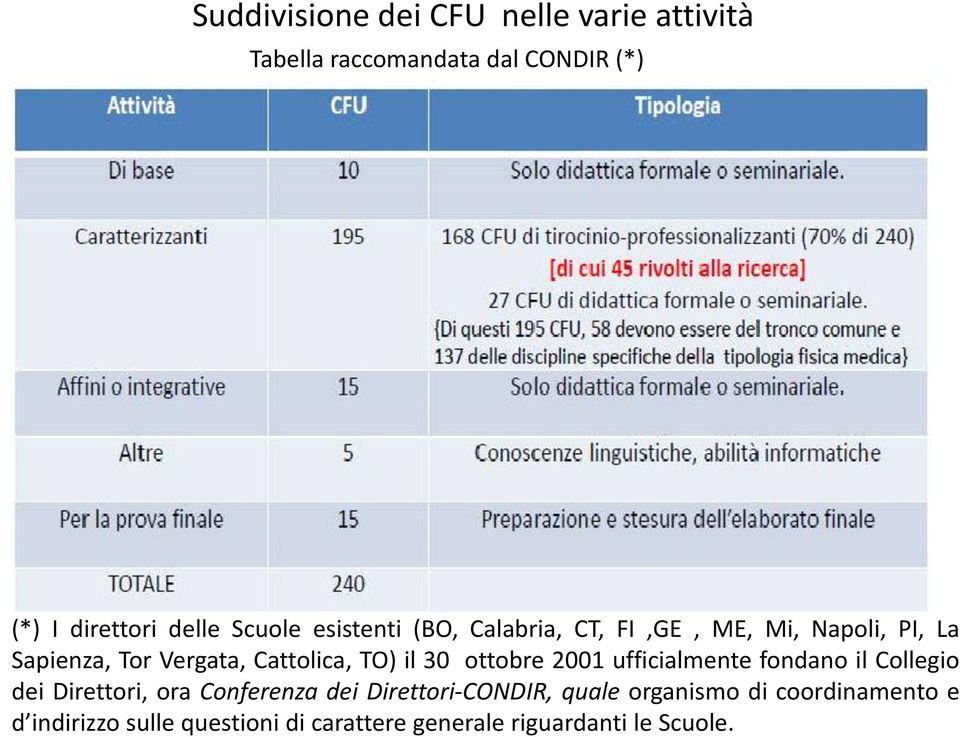 Suddivisione dei CFU nelle varie attività

Tabella raccomandata dal CONDIR (*)

| Attività | CFU | Tipologia |
|---|---|---|
| Di base | 10 | Solo didattica formale o seminariale. |
| Caratterizzanti | 195 | 168 CFU di tirocinio-professionalizzanti (70% di 240) [di cui 45 rivolti alla ricerca] 27 CFU di didattica formale o seminariale. {Di questi 195 CFU, 58 devono essere del tronco comune e 137 delle discipline specifiche della tipologia fisica medica} |
| Affini o integrative | 15 | Solo didattica formale o seminariale. |
| Altre | 5 | Conoscenze linguistiche, abilità informatiche |
| Per la prova finale | 15 | Preparazione e stesura dell'elaborato finale |
| TOTALE | 240 | |

(*) I direttori delle Scuole esistenti (BO, Calabria, CT, FI ,GE , ME, Mi, Napoli, PI, La Sapienza, Tor Vergata, Cattolica, TO) il 30 ottobre 2001 ufficialmente fondano il Collegio dei Direttori, ora Conferenza dei Direttori-CONDIR, quale organismo di coordinamento e d'indirizzo sulle questioni di carattere generale riguardanti le Scuole.